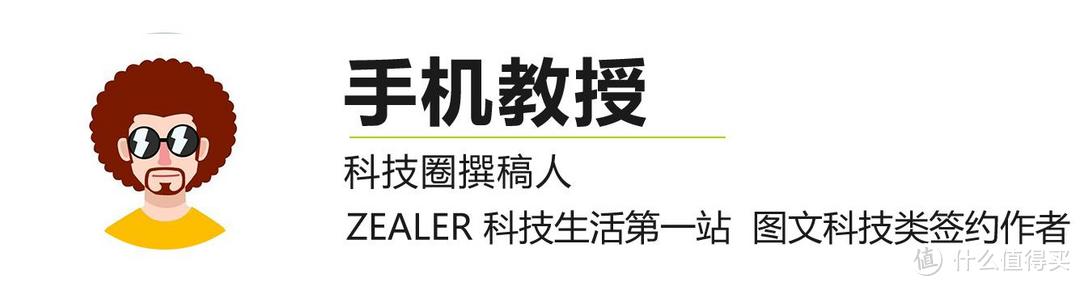 手机教授

科技圈撰稿人

ZEALER 科技生活第一站  图文科技类签约作者

值 什么值得买